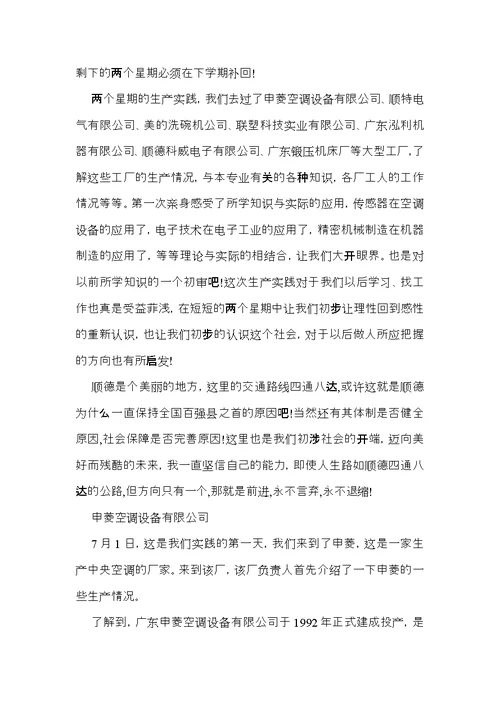 剩下的两个星期必须在下学期补回!

两个星期的生产实践，我们去过了申菱空调设备有限公司、顺特电气有限公司、美的洗碗机公司、联塑科技实业有限公司、广东泓利机器有限公司、顺德科威电子有限公司、广东锻压机床厂等大型工厂，了解这些工厂的生产情况，与本专业有关的各种知识，各厂工人的工作情况等等。第一次亲身感受了所学知识与实际的应用，传感器在空调设备的应用了，电子技术在电子工业的应用了，精密机械制造在机器制造的应用了，等等理论与实际的相结合，让我们大开眼界。也是对以前所学知识的一个初审吧!这次生产实践对于我们以后学习、找工作也真是受益菲浅，在短短的两个星期中让我们初步让理性回到感性的重新认识，也让我们初步的认识这个社会，对于以后做人所应把握的方向也有所启发!

顺德是个美丽的地方，这里的交通路线四通八达,或许这就是顺德为什么一直保持全国百强县之首的原因吧!当然还有其体制是否健全原因,社会保障是否完善原因!这里也是我们初涉社会的开端，迈向美好而残酷的未来，我一直坚信自己的能力，即使人生路如顺德四通八达的公路,但方向只有一个,那就是前进,永不言弃,永不退缩!

申菱空调设备有限公司

7 月 1 日，这是我们实践的第一天，我们来到了申菱，这是一家生产中央空调的厂家。来到该厂，该厂负责人首先介绍了一下申菱的一些生产情况。

了解到，广东申菱空调设备有限公司于 1992 年正式建成投产，是